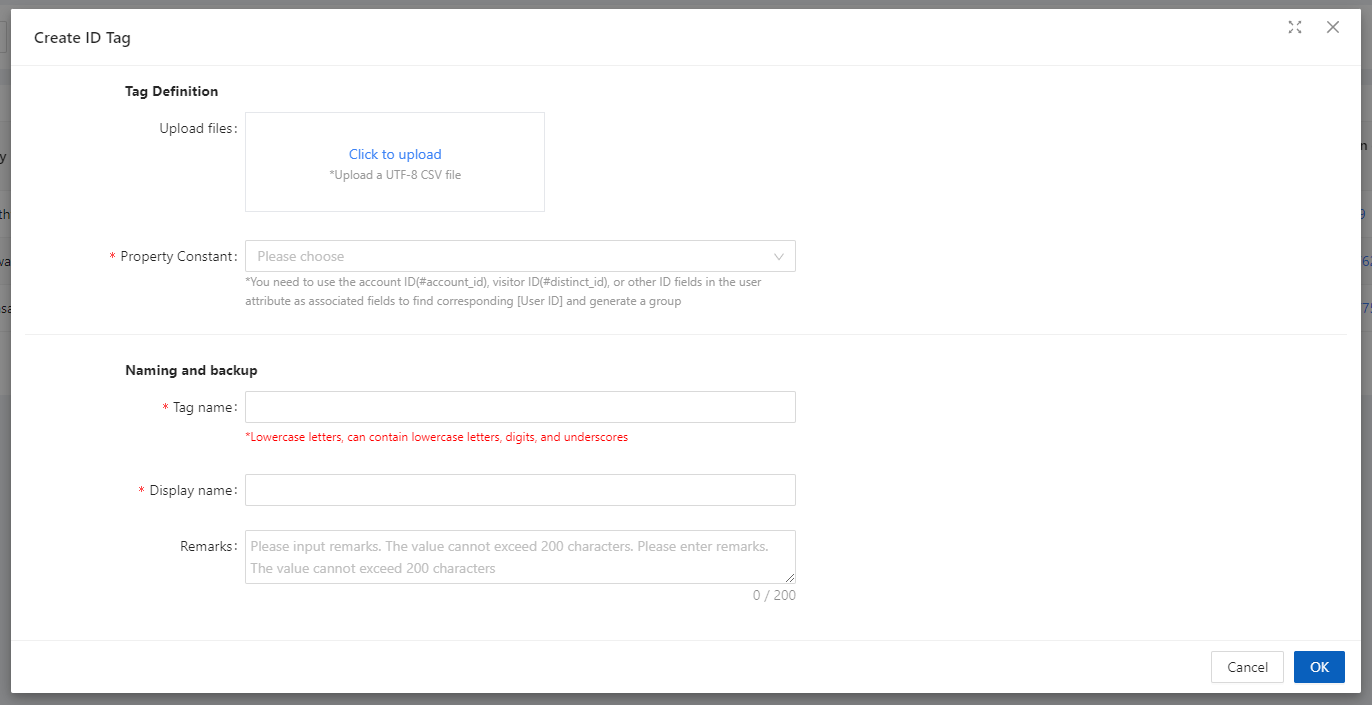 Create ID Tag

Tag Definition

Upload files:

Click to upload
*Upload a UTF-8 CSV file

* Property Constant: Please choose

*You need to use the account ID(#account_id), visitor ID(#distinct_id), or other ID fields in the user attribute as associated fields to find corresponding [User ID] and generate a group

Naming and backup

* Tag name:

*Lowercase letters, can contain lowercase letters, digits, and underscores

* Display name:

Remarks: Please input remarks. The value cannot exceed 200 characters. Please enter remarks. The value cannot exceed 200 characters

0 / 200

Cancel OK